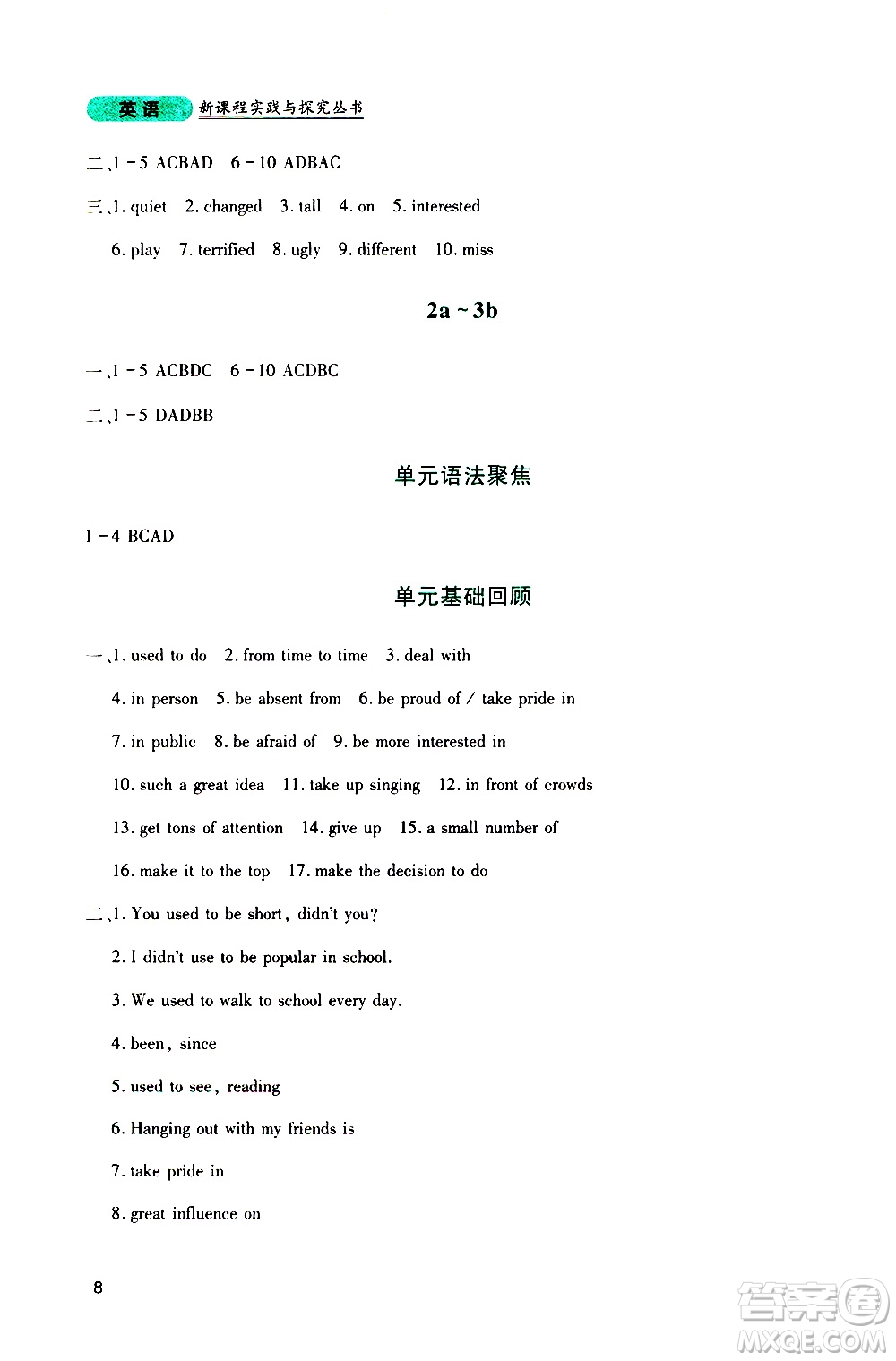 英语 新课程实践与探究丛书

二、1-5 ACBAD 6-10 ADBAC

三、1. quiet 2. changed 3. tall 4. on 5. interested

6. play 7. terrified 8. ugly 9. different 10. miss

2a ~ 3b

一、1-5 ACBDC 6-10 ACDBC

二、1-5 DADBB

单元语法聚焦

1-4 BCAD

单元基础回顾

一、1. used to do 2. from time to time 3. deal with

4. in person 5. be absent from 6. be proud of / take pride in

7. in public 8. be afraid of 9. be more interested in

10. such a great idea 11. take up singing 12. in front of crowds

13. get tons of attention 14. give up 15. a small number of

16. make it to the top 17. make the decision to do

二、1. You used to be short, didn't you?

2. I didn't use to be popular in school.

3. We used to walk to school every day.

4. been, since

5. used to see, reading

6. Hanging out with my friends is

7. take pride in

8. great influence on

8

答案圈 MXQE.COM